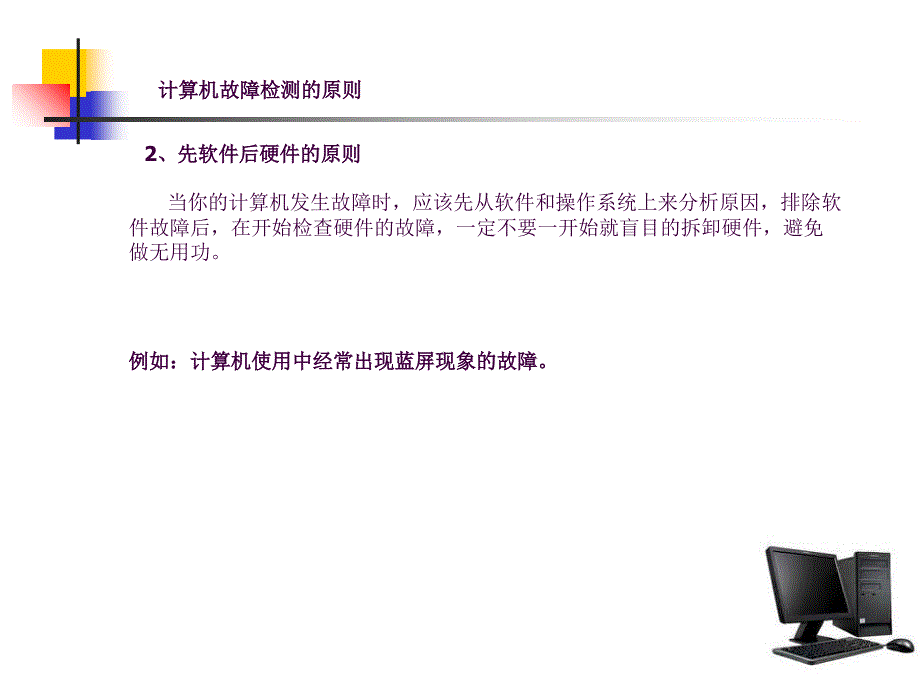 计算机故障检测的原则

2、先软件后硬件的原则

当你的计算机发生故障时，应该先从软件和操作系统上来分析原因，排除软件故障后，在开始检查硬件的故障，一定不要一开始就盲目的拆卸硬件，避免做无用功。

例如：计算机使用中经常出现蓝屏现象的故障。